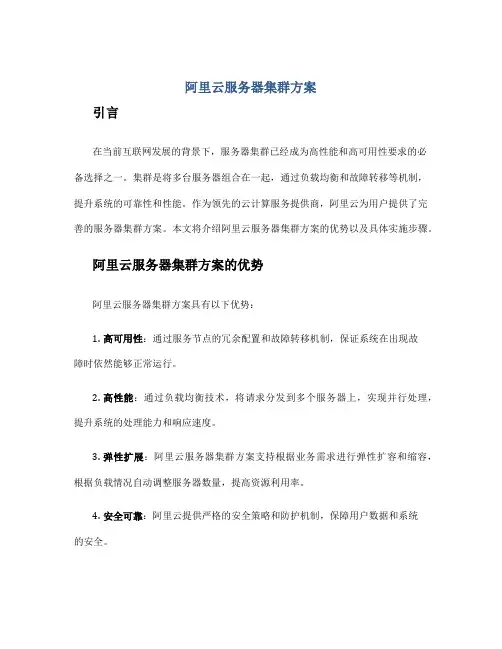 阿里云服务器集群方案

引言

在当前互联网发展的背景下，服务器集群已经成为高性能和高可用性要求的必备选择之一。集群是将多台服务器组合在一起，通过负载均衡和故障转移等机制，提升系统的可靠性和性能。作为领先的云计算服务提供商，阿里云为用户提供了完善的服务器集群方案。本文将介绍阿里云服务器集群方案的优势以及具体实施步骤。

阿里云服务器集群方案的优势

阿里云服务器集群方案具有以下优势：

1. 高可用性：通过服务节点的冗余配置和故障转移机制，保证系统在出现故障时依然能够正常运行。

2. 高性能：通过负载均衡技术，将请求分发到多个服务器上，实现并行处理，提升系统的处理能力和响应速度。

3. 弹性扩展：阿里云服务器集群方案支持根据业务需求进行弹性扩容和缩容，根据负载情况自动调整服务器数量，提高资源利用率。

4. 安全可靠：阿里云提供严格的安全策略和防护机制，保障用户数据和系统的安全。